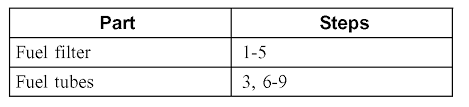 | Part | Steps |
|---|---|
| Fuel filter | 1-5 |
| Fuel tubes | 3, 6-9 |